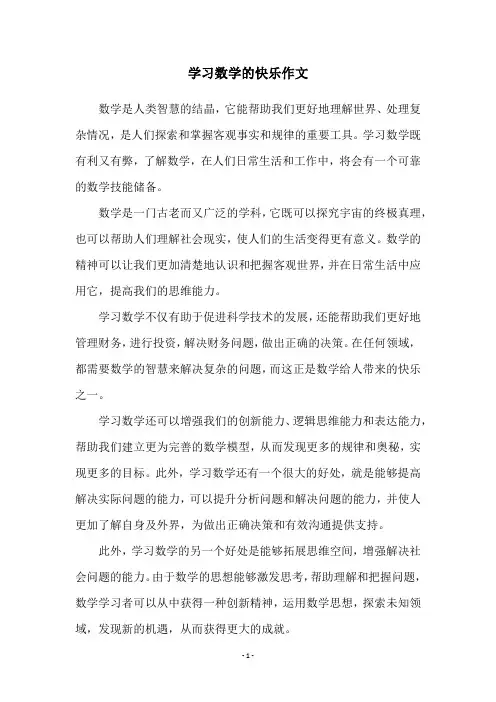 学习数学的快乐作文

数学是人类智慧的结晶，它能帮助我们更好地理解世界、处理复杂情况，是人们探索和掌握客观事实和规律的重要工具。学习数学既有利又有弊，了解数学，在人们日常生活和工作中，将会有一个可靠的数学技能储备。

数学是一门古老而又广泛的学科，它既可以探究宇宙的终极真理，也可以帮助人们理解社会现实，使人们的生活变得更有意义。数学的精神可以让我们更加清楚地认识和把握客观世界，并在日常生活中应用它，提高我们的思维能力。

学习数学不仅有助于促进科学技术的发展，还能帮助我们更好地管理财务，进行投资，解决财务问题，做出正确的决策。在任何领域，都需要数学的智慧来解决复杂的问题，而这正是数学给人带来的快乐之一。

学习数学还可以增强我们的创新能力、逻辑思维能力和表达能力，帮助我们建立更为完善的数学模型，从而发现更多的规律和奥秘，实现更多的目标。此外，学习数学还有一个很大的好处，就是能够提高解决实际问题的能力，可以提升分析问题和解决问题的能力，并使人更加了解自身及外界，为做出正确决策和有效沟通提供支持。

此外，学习数学的另一个好处是能够拓展思维空间，增强解决社会问题的能力。由于数学的思想能够激发思考，帮助理解和把握问题，数学学习者可以从中获得一种创新精神，运用数学思想，探索未知领域，发现新的机遇，从而获得更大的成就。

- 1 -